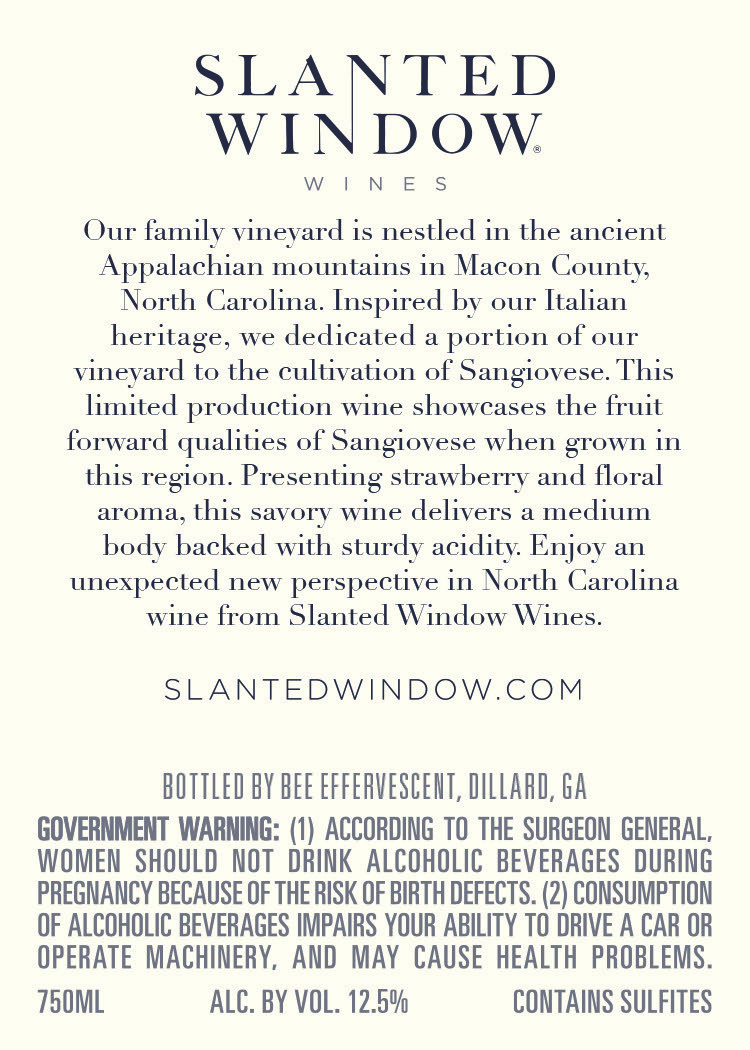 SLANTED WINDOW®
WINES

Our family vineyard is nestled in the ancient Appalachian mountains in Macon County, North Carolina. Inspired by our Italian heritage, we dedicated a portion of our vineyard to the cultivation of Sangiovese. This limited production wine showcases the fruit forward qualities of Sangiovese when grown in this region. Presenting strawberry and floral aroma, this savory wine delivers a medium body backed with sturdy acidity. Enjoy an unexpected new perspective in North Carolina wine from Slanted Window Wines.

SLANTEDWINDOW.COM

BOTTLED BY BEE EFFERVESCENT, DILLARD, GA

GOVERNMENT WARNING: (1) ACCORDING TO THE SURGEON GENERAL, WOMEN SHOULD NOT DRINK ALCOHOLIC BEVERAGES DURING PREGNANCY BECAUSE OF THE RISK OF BIRTH DEFECTS. (2) CONSUMPTION OF ALCOHOLIC BEVERAGES IMPAIRS YOUR ABILITY TO DRIVE A CAR OR OPERATE MACHINERY, AND MAY CAUSE HEALTH PROBLEMS.

750ML ALC. BY VOL. 12.5% CONTAINS SULFITES